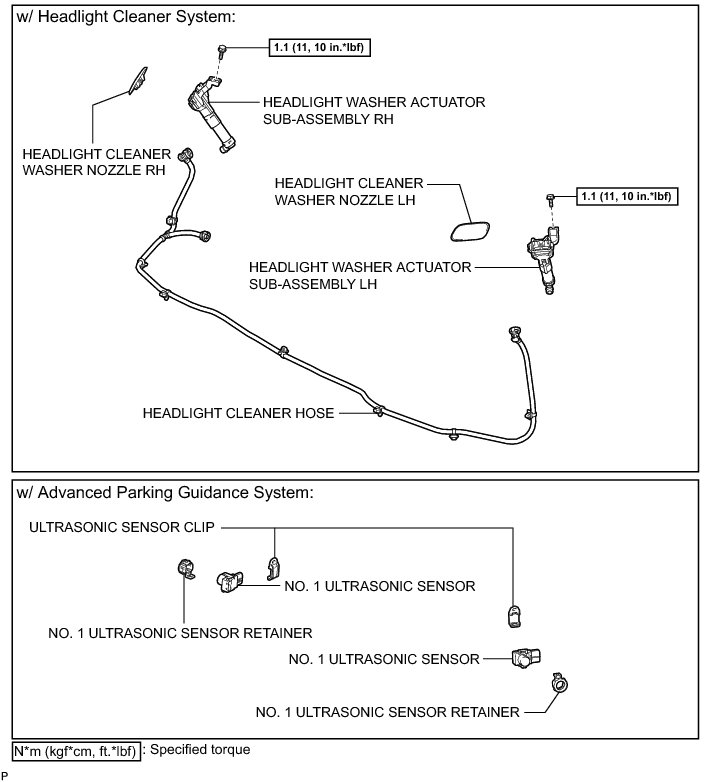 w/ Headlight Cleaner System:

1.1 (11, 10 in.*lbf)

HEADLIGHT WASHER ACTUATOR SUB-ASSEMBLY RH

HEADLIGHT CLEANER WASHER NOZZLE RH

HEADLIGHT CLEANER WASHER NOZZLE LH

1.1 (11, 10 in.*lbf)

HEADLIGHT WASHER ACTUATOR SUB-ASSEMBLY LH

HEADLIGHT CLEANER HOSE

w/ Advanced Parking Guidance System:

ULTRASONIC SENSOR CLIP

NO. 1 ULTRASONIC SENSOR

NO. 1 ULTRASONIC SENSOR RETAINER

NO. 1 ULTRASONIC SENSOR

NO. 1 ULTRASONIC SENSOR RETAINER

N*m (kgf*cm, ft.*lbf) : Specified torque

P